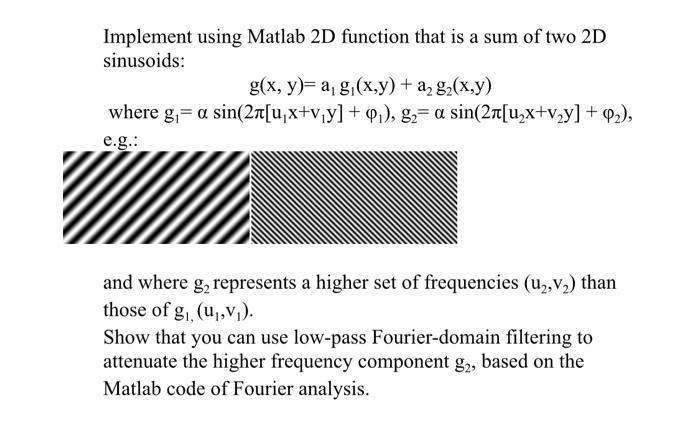 Implement using Matlab 2D function that is a sum of two 2D sinusoids:

$g(x, y)= a_1 g_1(x,y) + a_2 g_2(x,y)$

where $g_1= \alpha \sin(2\pi[u_1x+v_1y] + \varphi_1)$, $g_2= \alpha \sin(2\pi[u_2x+v_2y] + \varphi_2)$, e.g.:

and where $g_2$ represents a higher set of frequencies $(u_2,v_2)$ than those of $g_{1,}$ $(u_1,v_1)$.

Show that you can use low-pass Fourier-domain filtering to attenuate the higher frequency component $g_2$, based on the Matlab code of Fourier analysis.